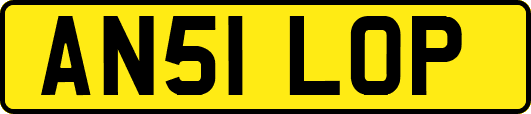 AN51 LOP